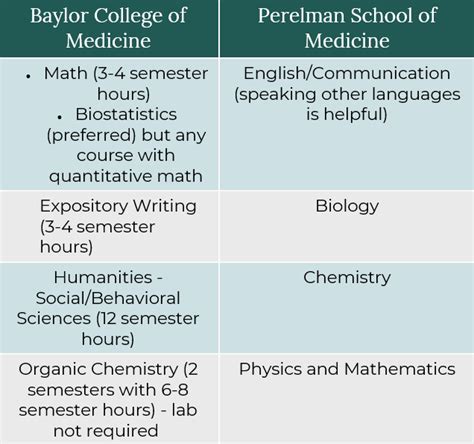 | Baylor College of Medicine | Perelman School of Medicine |
|---|---|
| • Math (3-4 semester hours) • Biostatistics (preferred) but any course with quantitative math | English/Communication (speaking other languages is helpful) |
| Expository Writing (3-4 semester hours) | Biology |
| Humanities - Social/Behavioral Sciences (12 semester hours) | Chemistry |
| Organic Chemistry (2 semesters with 6-8 semester hours) - lab not required | Physics and Mathematics |